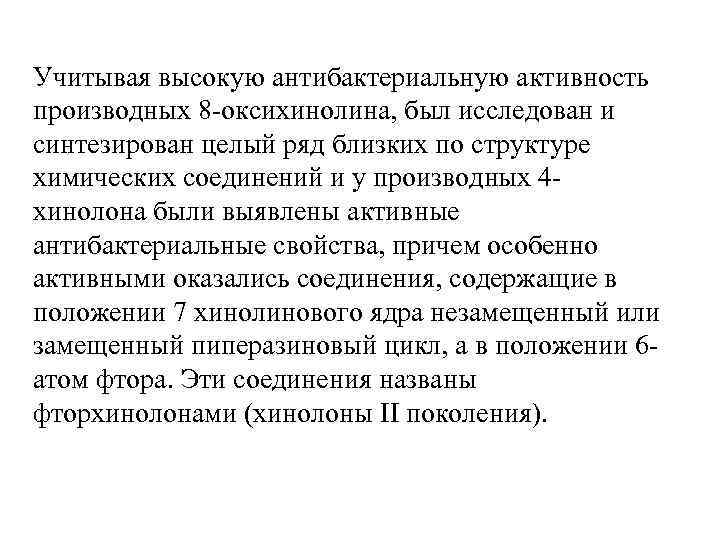 Учитывая высокую антибактериальную активность производных 8-оксихинолина, был исследован и синтезирован целый ряд близких по структуре химических соединений и у производных 4-хинолона были выявлены активные антибактериальные свойства, причем особенно активными оказались соединения, содержащие в положении 7 хинолинового ядра незамещенный или замещенный пиперазиновый цикл, а в положении 6-атом фтора. Эти соединения названы фторхинолонами (хинолоны II поколения).